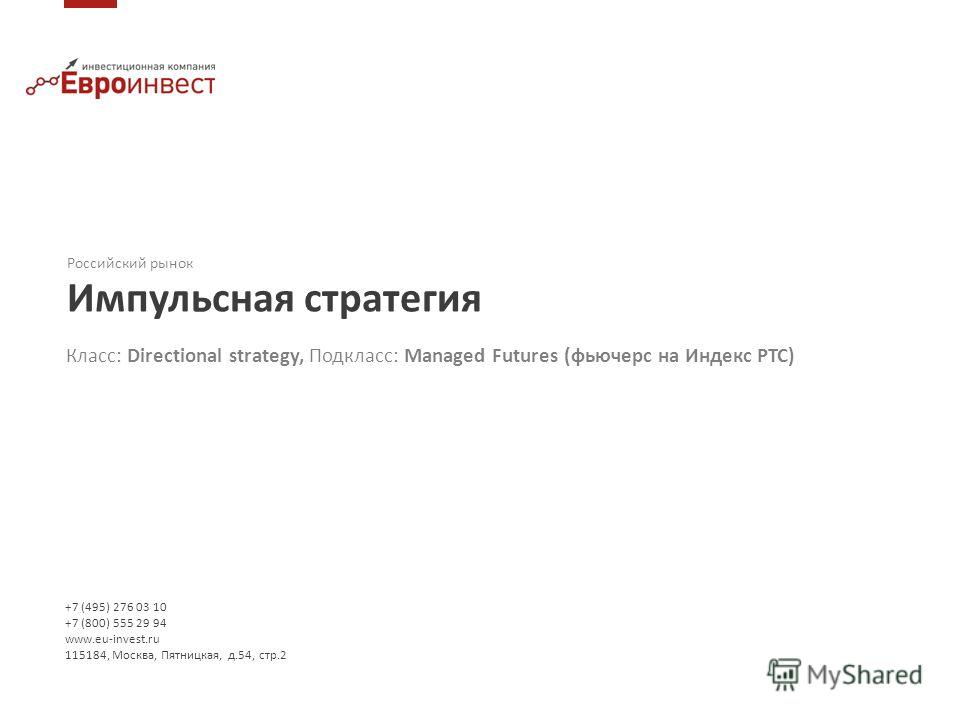 инвестиционная компания
Евроинвест

Российский рынок

Импульсная стратегия

Класс: Directional strategy, Подкласс: Managed Futures (фьючерс на Индекс РТС)

+7 (495) 276 03 10
+7 (800) 555 29 94
www.eu-invest.ru
115184, Москва, Пятницкая, д.54, стр.2

MyShared